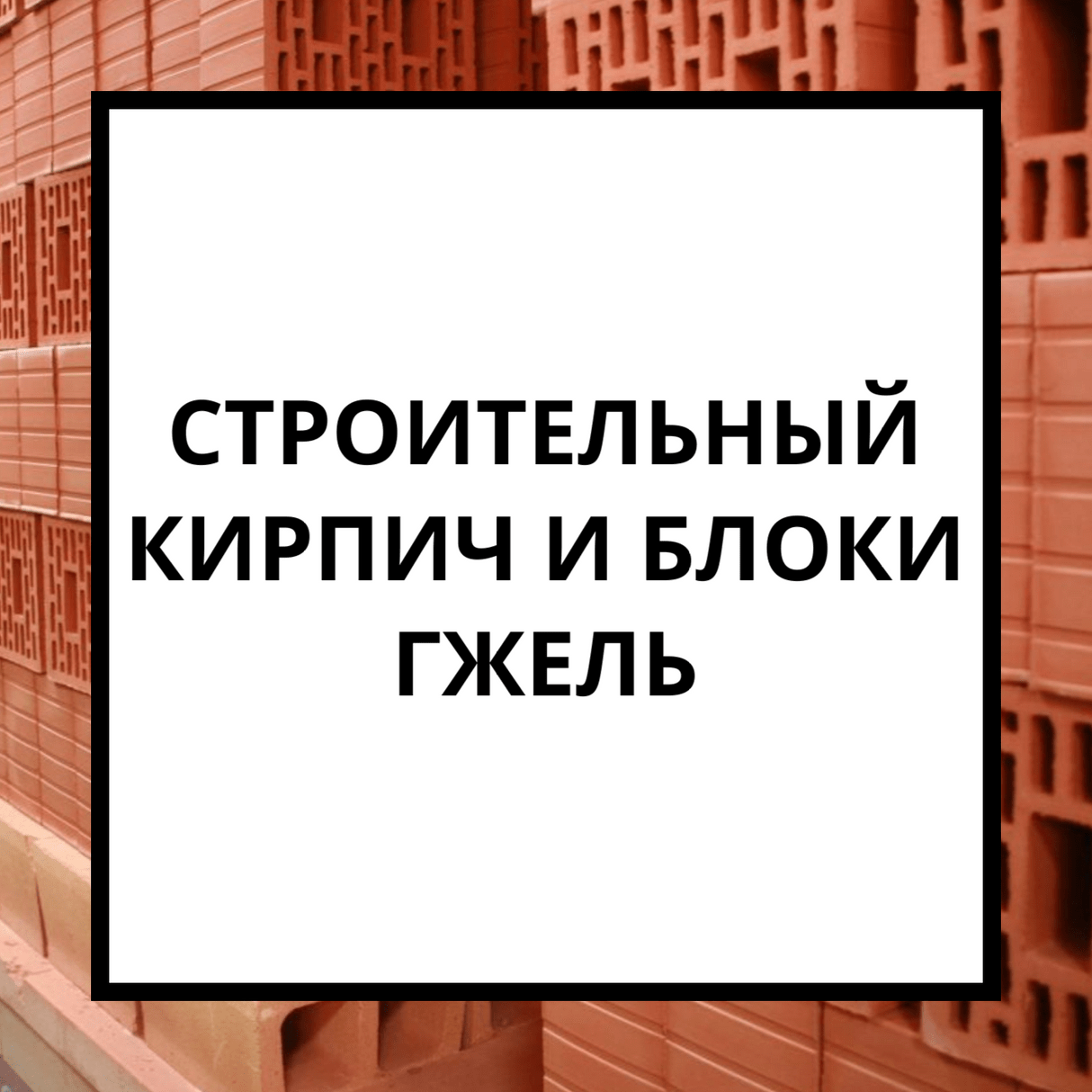 СТРОИТЕЛЬНЫЙ КИРПИЧ И БЛОКИ ГЖЕЛЬ